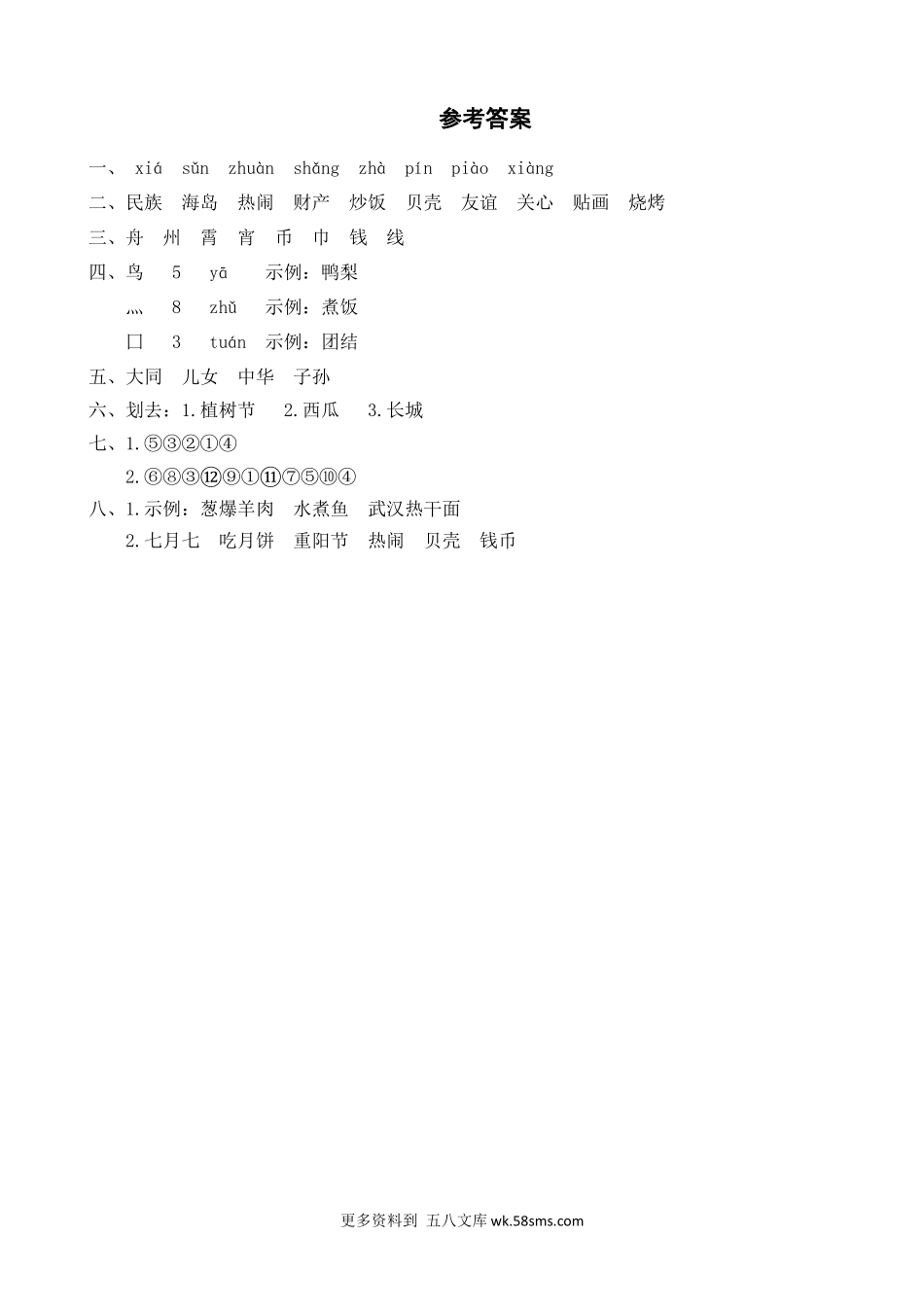 参考答案

一、 xiá sǔn zhuàn shǎng zhà pín piào xiàng

二、民族 海岛 热闹 财产 炒饭 贝壳 友谊 关心 贴画 烧烤

三、舟 州 霄 宵 币 巾 钱 线

四、鸟 5 yā 示例：鸭梨

灬 8 zhǔ 示例：煮饭

囗 3 tuán 示例：团结

五、大同 儿女 中华 子孙

六、划去：1.植树节 2.西瓜 3.长城

七、1.⑤③②①④

2.⑥⑧③⑫⑨①⑪⑦⑤⑩④

八、1.示例：葱爆羊肉 水煮鱼 武汉热干面

2.七月七 吃月饼 重阳节 热闹 贝壳 钱币

更多资料到 五八文库 wk.58sms.com